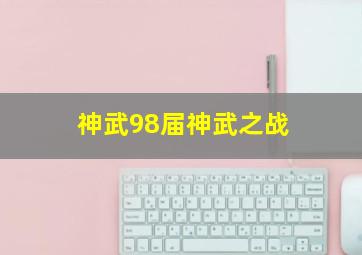 神武98届神武之战